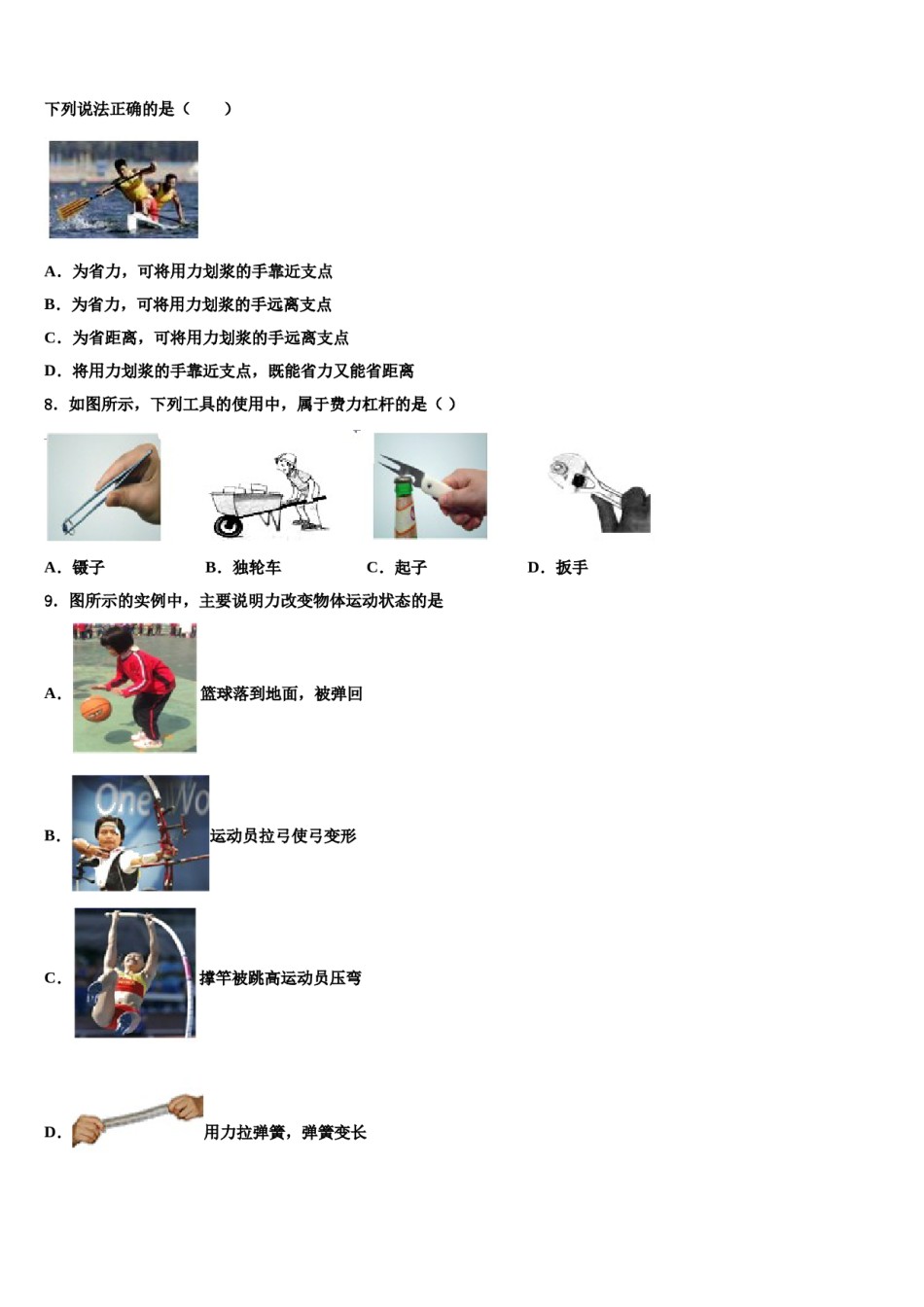 下列说法正确的是（　　）

A．为省力，可将用力划浆的手靠近支点

B．为省力，可将用力划浆的手远离支点

C．为省距离，可将用力划浆的手远离支点

D．将用力划浆的手靠近支点，既能省力又能省距离

8．如图所示，下列工具的使用中，属于费力杠杆的是（ ）

A．镊子　　B．独轮车　　C．起子　　D．扳手

9．图所示的实例中，主要说明力改变物体运动状态的是

A． 篮球落到地面，被弹回

B． 运动员拉弓使弓变形

C． 撑竿被跳高运动员压弯

D． 用力拉弹簧，弹簧变长